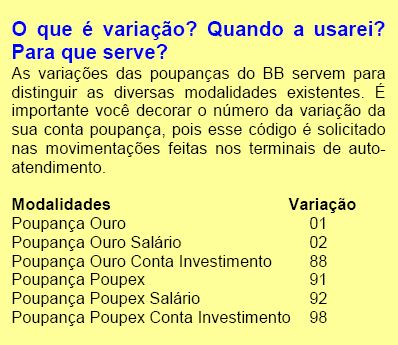 O que é variação? Quando a usarei? Para que serve?

As variações das poupanças do BB servem para distinguir as diversas modalidades existentes. É importante você decorar o número da variação da sua conta poupança, pois esse código é solicitado nas movimentações feitas nos terminais de auto-atendimento.

| Modalidades | Variação |
|---|---|
| Poupança Ouro | 01 |
| Poupança Ouro Salário | 02 |
| Poupança Ouro Conta Investimento | 88 |
| Poupança Poupex | 91 |
| Poupança Poupex Salário | 92 |
| Poupança Poupex Conta Investimento | 98 |